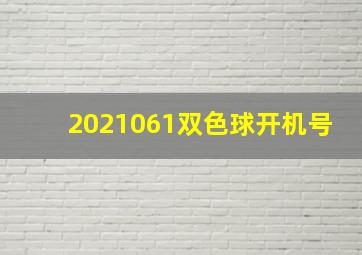 2021061双色球开机号